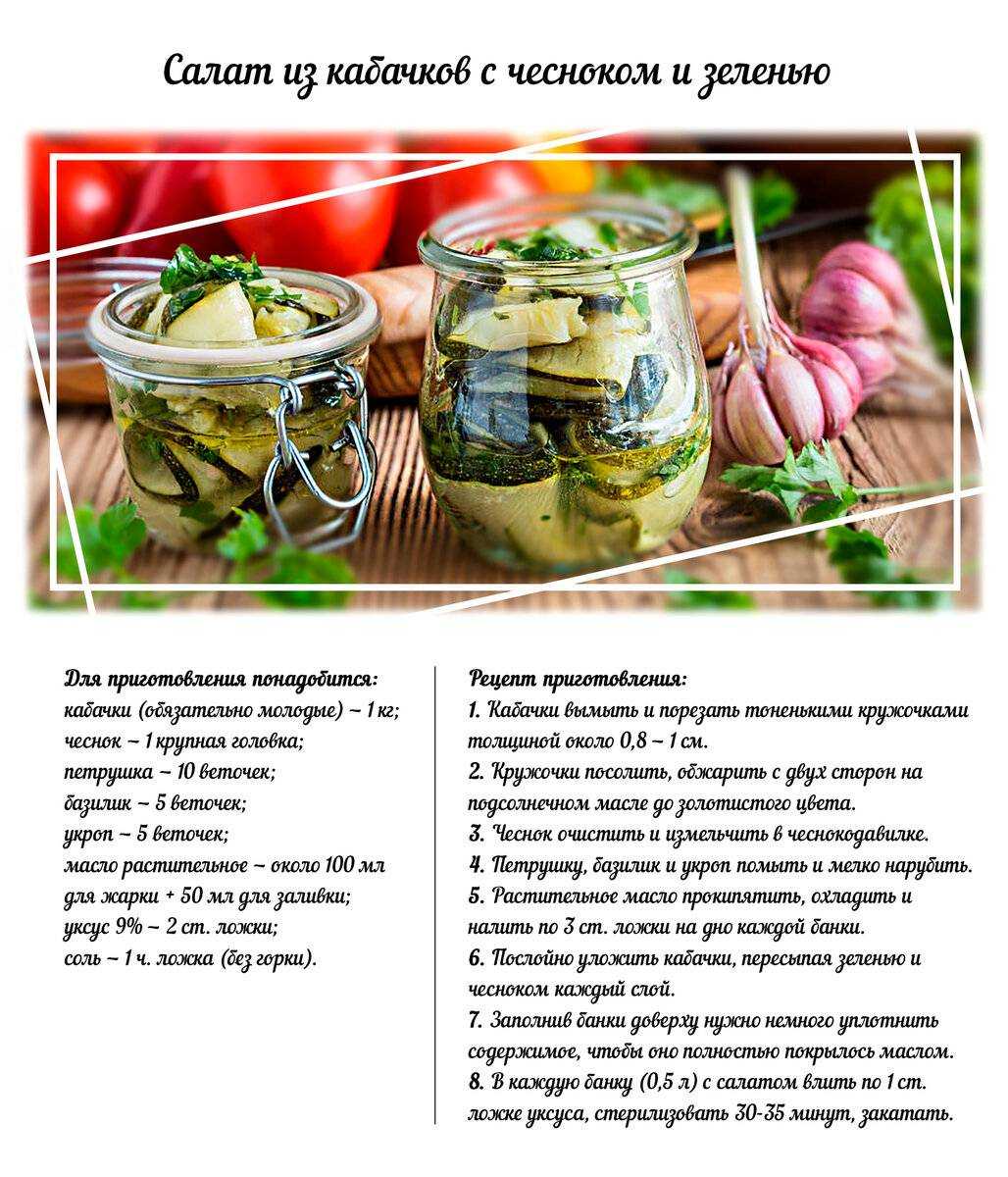 Салат из кабачков с чесноком и зеленью

Для приготовления понадобится:
кабачки (обязательно молодые) – 1 кг;
чеснок – 1 крупная головка;
петрушка – 10 веточек;
базилик – 5 веточек;
укроп – 5 веточек;
масло растительное – около 100 мл для жарки + 50 мл для заливки;
уксус 9% – 2 ст. ложки;
соль – 1 ч. ложка (без горки).

Рецепт приготовления:
1. Кабачки вымыть и порезать тоненькими кружочками толщиной около 0,8 – 1 см.
2. Кружочки посолить, обжарить с двух сторон на подсолнечном масле до золотистого цвета.
3. Чеснок очистить и измельчить в чеснокодавилке.
4. Петрушку, базилик и укроп помыть и мелко нарубить.
5. Растительное масло прокипятить, охладить и налить по 3 ст. ложки на дно каждой банки.
6. Послойно уложить кабачки, пересыпая зеленью и чесноком каждый слой.
7. Заполнив банки доверху нужно немного уплотнить содержимое, чтобы оно полностью покрылось маслом.
8. В каждую банку (0,5 л) с салатом влить по 1 ст. ложке уксуса, стерилизовать 30-35 минут, закатать.